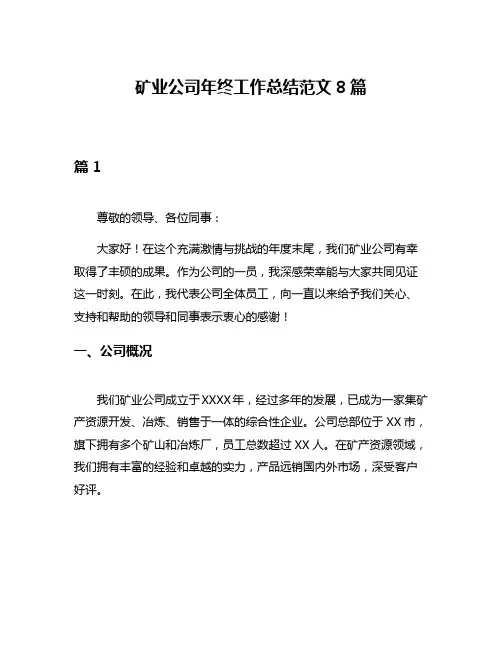 矿业公司年终工作总结范文 8 篇

篇 1

尊敬的领导、各位同事：

大家好！在这个充满激情与挑战的年度末尾，我们矿业公司有幸取得了丰硕的成果。作为公司的一员，我深感荣幸能与大家共同见证这一时刻。在此，我代表公司全体员工，向一直以来给予我们关心、支持和帮助的领导和同事表示衷心的感谢！

一、公司概况

我们矿业公司成立于 XXXX 年，经过多年的发展，已成为一家集矿产资源开发、冶炼、销售于一体的综合性企业。公司总部位于 XX 市，旗下拥有多个矿山和冶炼厂，员工总数超过 XX 人。在矿产资源领域，我们拥有丰富的经验和卓越的实力，产品远销国内外市场，深受客户好评。